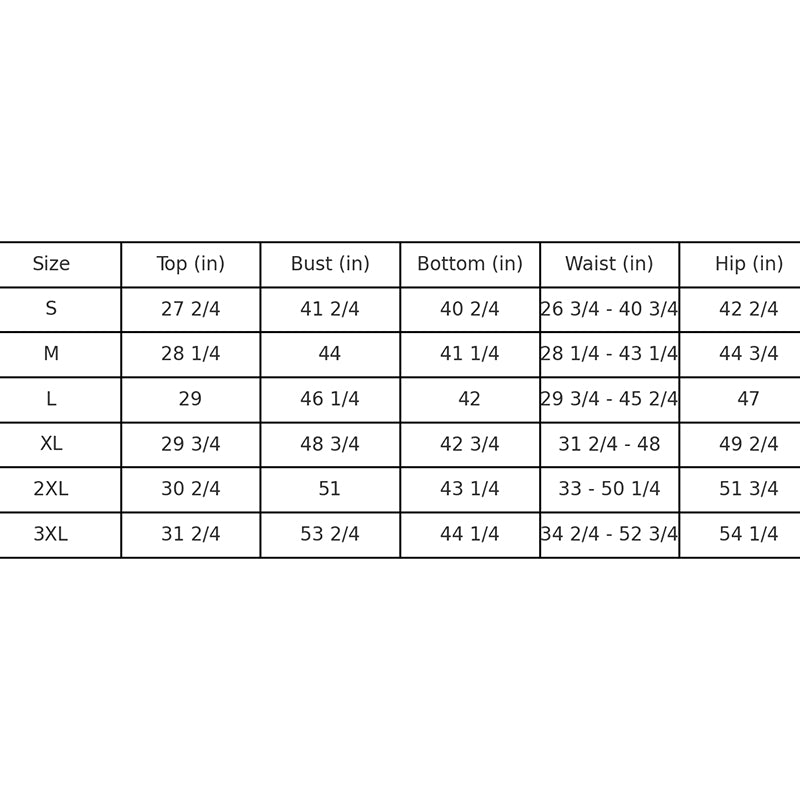 | Size | Top (in) | Bust (in) | Bottom (in) | Waist (in) | Hip (in) |
|---|---|---|---|---|---|
| S | 27 2/4 | 41 2/4 | 40 2/4 | 26 3/4 - 40 3/4 | 42 2/4 |
| M | 28 1/4 | 44 | 41 1/4 | 28 1/4 - 43 1/4 | 44 3/4 |
| L | 29 | 46 1/4 | 42 | 29 3/4 - 45 2/4 | 47 |
| XL | 29 3/4 | 48 3/4 | 42 3/4 | 31 2/4 - 48 | 49 2/4 |
| 2XL | 30 2/4 | 51 | 43 1/4 | 33 - 50 1/4 | 51 3/4 |
| 3XL | 31 2/4 | 53 2/4 | 44 1/4 | 34 2/4 - 52 3/4 | 54 1/4 |